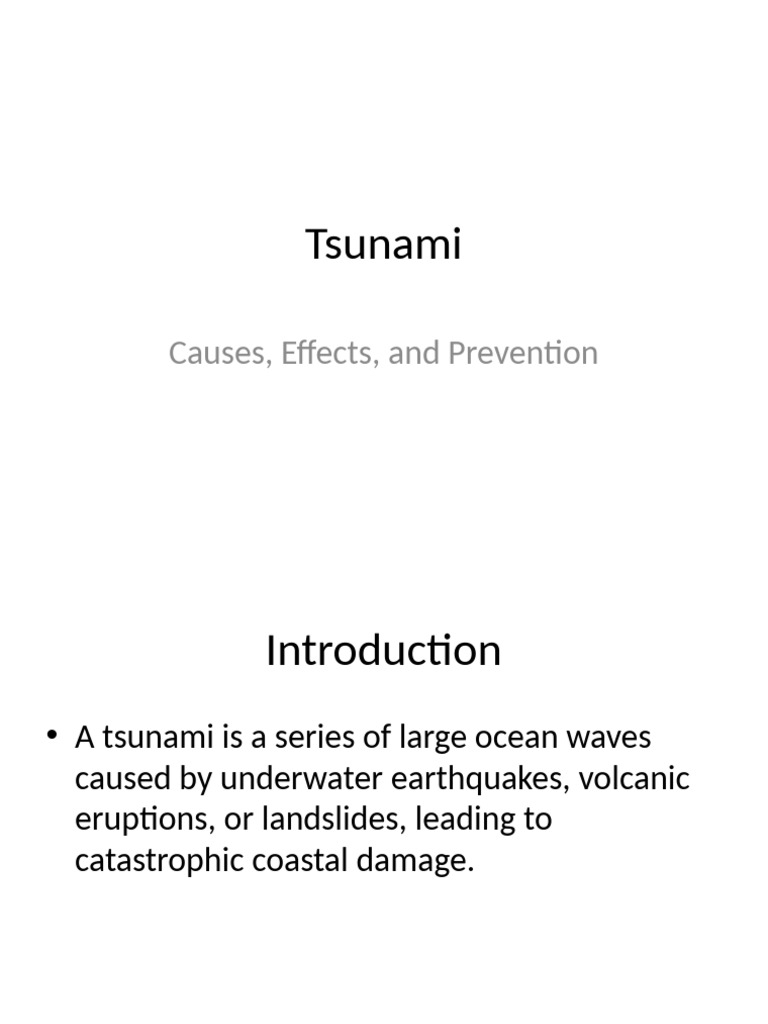 Tsunami

Causes, Effects, and Prevention

Introduction

• A tsunami is a series of large ocean waves caused by underwater earthquakes, volcanic eruptions, or landslides, leading to catastrophic coastal damage.